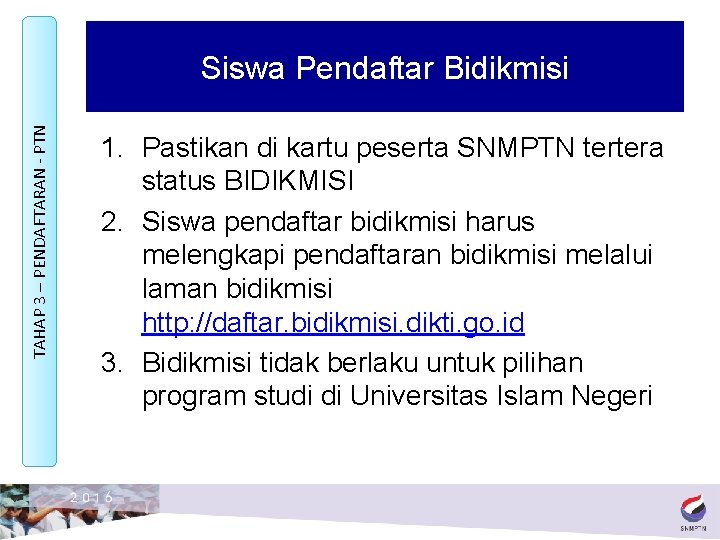 TAHAP 3 – PENDAFTARAN - PTN

Siswa Pendaftar Bidikmisi

1. Pastikan di kartu peserta SNMPTN tertera status BIDIKMISI
2. Siswa pendaftar bidikmisi harus melengkapi pendaftaran bidikmisi melalui laman bidikmisi http://daftar.bidikmisi.dikti.go.id
3. Bidikmisi tidak berlaku untuk pilihan program studi di Universitas Islam Negeri

2016

SNMPTN